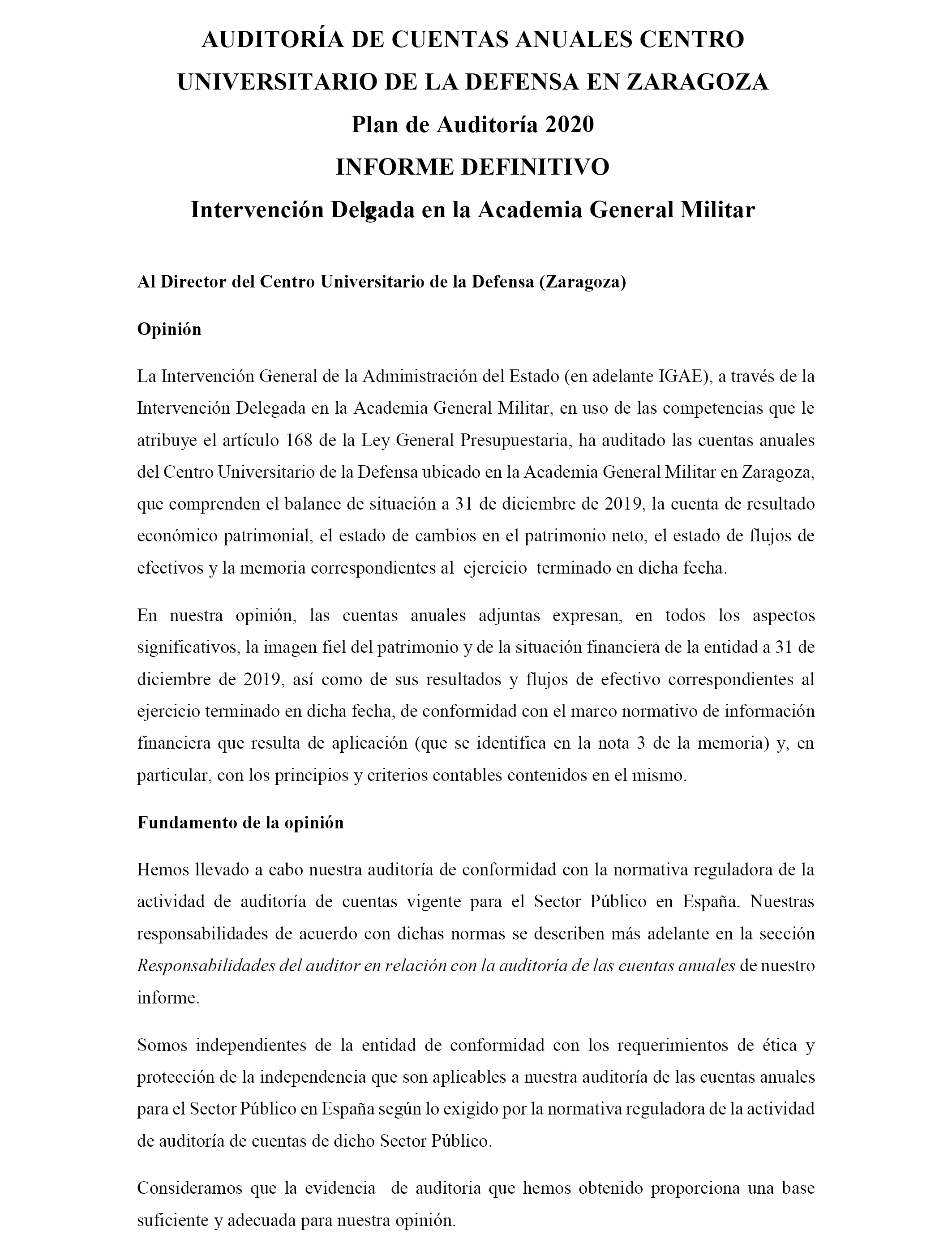 AUDITORÍA DE CUENTAS ANUALES CENTRO UNIVERSITARIO DE LA DEFENSA EN ZARAGOZA
Plan de Auditoría 2020
INFORME DEFINITIVO
Intervención Delegada en la Academia General Militar

Al Director del Centro Universitario de la Defensa (Zaragoza)

Opinión

La Intervención General de la Administración del Estado (en adelante IGAE), a través de la Intervención Delegada en la Academia General Militar, en uso de las competencias que le atribuye el artículo 168 de la Ley General Presupuestaria, ha auditado las cuentas anuales del Centro Universitario de la Defensa ubicado en la Academia General Militar en Zaragoza, que comprenden el balance de situación a 31 de diciembre de 2019, la cuenta de resultado económico patrimonial, el estado de cambios en el patrimonio neto, el estado de flujos de efectivos y la memoria correspondientes al ejercicio terminado en dicha fecha.

En nuestra opinión, las cuentas anuales adjuntas expresan, en todos los aspectos significativos, la imagen fiel del patrimonio y de la situación financiera de la entidad a 31 de diciembre de 2019, así como de sus resultados y flujos de efectivo correspondientes al ejercicio terminado en dicha fecha, de conformidad con el marco normativo de información financiera que resulta de aplicación (que se identifica en la nota 3 de la memoria) y, en particular, con los principios y criterios contables contenidos en el mismo.

Fundamento de la opinión

Hemos llevado a cabo nuestra auditoría de conformidad con la normativa reguladora de la actividad de auditoría de cuentas vigente para el Sector Público en España. Nuestras responsabilidades de acuerdo con dichas normas se describen más adelante en la sección Responsabilidades del auditor en relación con la auditoría de las cuentas anuales de nuestro informe.

Somos independientes de la entidad de conformidad con los requerimientos de ética y protección de la independencia que son aplicables a nuestra auditoría de las cuentas anuales para el Sector Público en España según lo exigido por la normativa reguladora de la actividad de auditoría de cuentas de dicho Sector Público.

Consideramos que la evidencia de auditoria que hemos obtenido proporciona una base suficiente y adecuada para nuestra opinión.